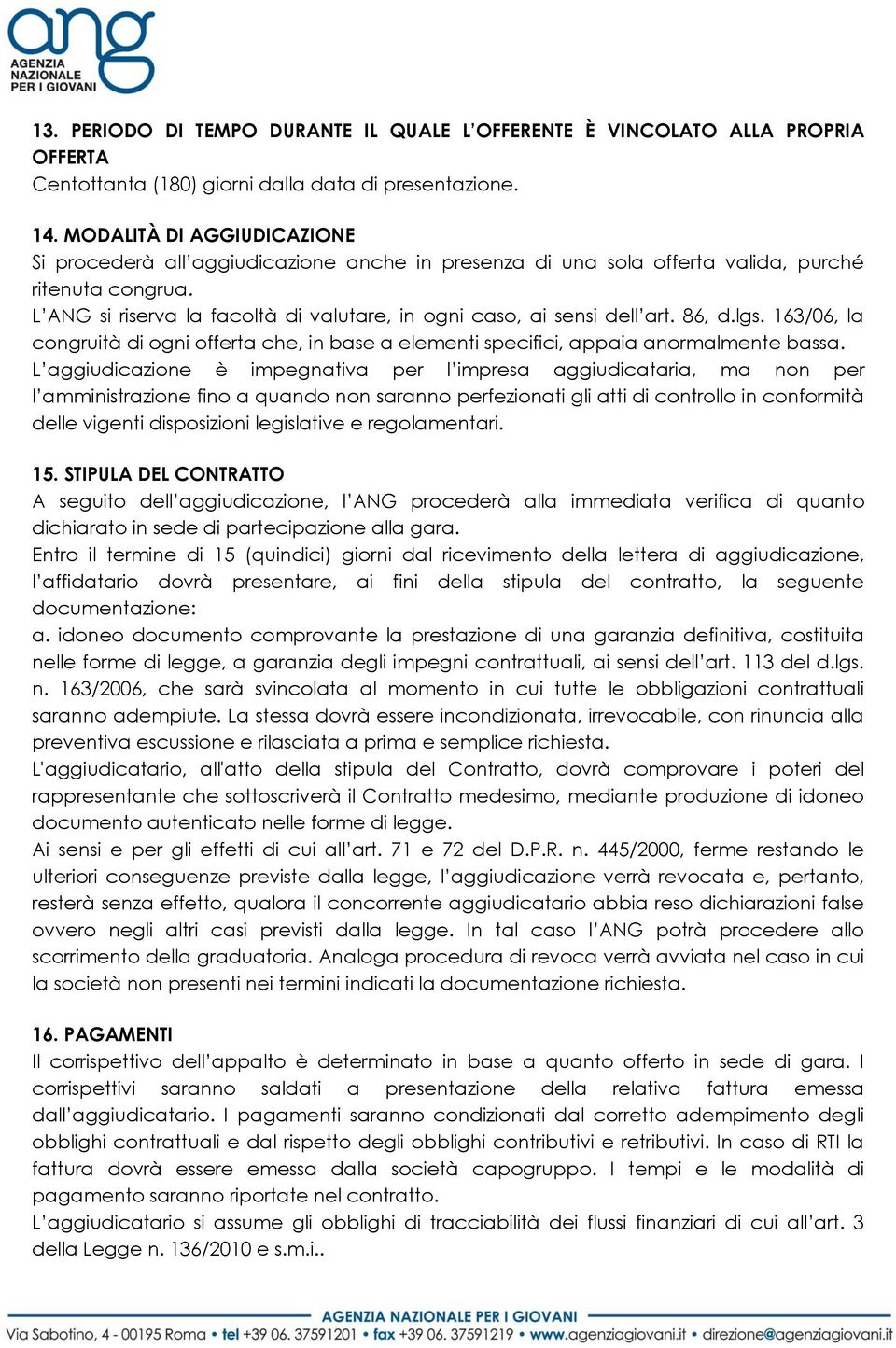 ang
AGENZIA NAZIONALE PER I GIOVANI

13. PERIODO DI TEMPO DURANTE IL QUALE L'OFFERENTE È VINCOLATO ALLA PROPRIA OFFERTA
Centottanta (180) giorni dalla data di presentazione.

14. MODALITÀ DI AGGIUDICAZIONE
Si procederà all'aggiudicazione anche in presenza di una sola offerta valida, purché ritenuta congrua.
L'ANG si riserva la facoltà di valutare, in ogni caso, ai sensi dell'art. 86, d.lgs. 163/06, la congruità di ogni offerta che, in base a elementi specifici, appaia anormalmente bassa.
L'aggiudicazione è impegnativa per l'impresa aggiudicataria, ma non per l'amministrazione fino a quando non saranno perfezionati gli atti di controllo in conformità delle vigenti disposizioni legislative e regolamentari.

15. STIPULA DEL CONTRATTO
A seguito dell'aggiudicazione, l'ANG procederà alla immediata verifica di quanto dichiarato in sede di partecipazione alla gara.
Entro il termine di 15 (quindici) giorni dal ricevimento della lettera di aggiudicazione, l'affidatario dovrà presentare, ai fini della stipula del contratto, la seguente documentazione:
a. idoneo documento comprovante la prestazione di una garanzia definitiva, costituita nelle forme di legge, a garanzia degli impegni contrattuali, ai sensi dell'art. 113 del d.lgs. n. 163/2006, che sarà svincolata al momento in cui tutte le obbligazioni contrattuali saranno adempiute. La stessa dovrà essere incondizionata, irrevocabile, con rinuncia alla preventiva escussione e rilasciata a prima e semplice richiesta.
L'aggiudicatario, all'atto della stipula del Contratto, dovrà comprovare i poteri del rappresentante che sottoscriverà il Contratto medesimo, mediante produzione di idoneo documento autenticato nelle forme di legge.
Ai sensi e per gli effetti di cui all'art. 71 e 72 del D.P.R. n. 445/2000, ferme restando le ulteriori conseguenze previste dalla legge, l'aggiudicazione verrà revocata e, pertanto, resterà senza effetto, qualora il concorrente aggiudicatario abbia reso dichiarazioni false ovvero negli altri casi previsti dalla legge. In tal caso l'ANG potrà procedere allo scorrimento della graduatoria. Analoga procedura di revoca verrà avviata nel caso in cui la società non presenti nei termini indicati la documentazione richiesta.

16. PAGAMENTI
Il corrispettivo dell'appalto è determinato in base a quanto offerto in sede di gara. I corrispettivi saranno saldati a presentazione della relativa fattura emessa dall'aggiudicatario. I pagamenti saranno condizionati dal corretto adempimento degli obblighi contrattuali e dal rispetto degli obblighi contributivi e retributivi. In caso di RTI la fattura dovrà essere emessa dalla società capogruppo. I tempi e le modalità di pagamento saranno riportate nel contratto.
L'aggiudicatario si assume gli obblighi di tracciabilità dei flussi finanziari di cui all'art. 3 della Legge n. 136/2010 e s.m.i..

AGENZIA NAZIONALE PER I GIOVANI
Via Sabotino, 4 - 00195 Roma • tel +39 06. 37591201 • fax +39 06. 37591219 • www.agenziagiovani.it • direzione@agenziagiovani.it